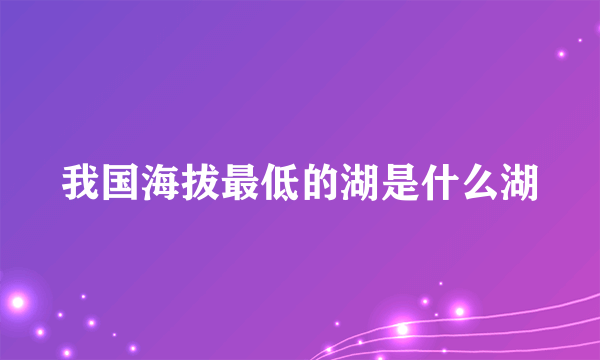 我国海拔最低的湖是什么湖